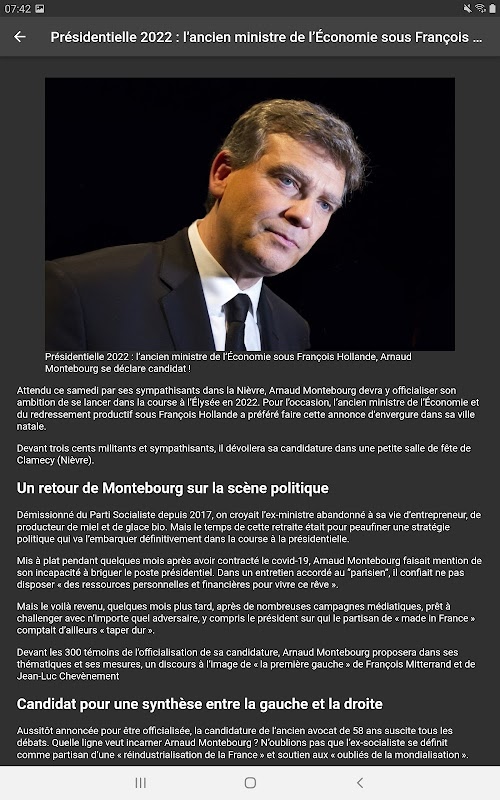 07:42

Présidentielle 2022 : l'ancien ministre de l'Économie sous François ...

Présidentielle 2022 : l'ancien ministre de l'Économie sous François Hollande, Arnaud Montebourg se déclare candidat !

Attendu ce samedi par ses sympathisants dans la Nièvre, Arnaud Montebourg devra y officialiser son ambition de se lancer dans la course à l'Élysée en 2022. Pour l'occasion, l'ancien ministre de l'Économie et du redressement productif sous François Hollande a préféré faire cette annonce d'envergure dans sa ville natale.

Devant trois cents militants et sympathisants, il dévoilera sa candidature dans une petite salle de fête de Clamecy (Nièvre).

Un retour de Montebourg sur la scène politique

Démissionné du Parti Socialiste depuis 2017, on croyait l'ex-ministre abandonné à sa vie d'entrepreneur, de producteur de miel et de glace bio. Mais le temps de cette retraite était pour peaufiner une stratégie politique qui va l'embarquer définitivement dans la course à la présidentielle.

Mis à plat pendant quelques mois après avoir contracté le covid-19, Arnaud Montebourg faisait mention de son incapacité à briguer le poste présidentiel. Dans un entretien accordé au "parisien", il confiait ne pas disposer « des ressources personnelles et financières pour vivre ce rêve ».

Mais le voilà revenu, quelques mois plus tard, après de nombreuses campagnes médiatiques, prêt à challenger avec n'importe quel adversaire, y compris le président sur qui le partisan de « made in France » comptait d'ailleurs « taper dur ».

Devant les 300 témoins de l'officialisation de sa candidature, Arnaud Montebourg proposera dans ses thématiques et ses mesures, un discours à l'image de « la première gauche » de François Mitterrand et de Jean-Luc Chevènement

Candidat pour une synthèse entre la gauche et la droite

Aussitôt annoncée pour être officialisée, la candidature de l'ancien avocat de 58 ans suscite tous les débats. Quelle ligne veut incarner Arnaud Montebourg ? N'oublions pas que l'ex-socialiste se définit comme partisan d'une « réindustrialisation de la France » et soutien aux « oubliés de la mondialisation ».